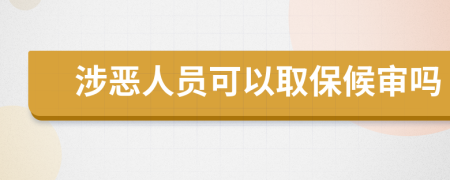 涉恶人员可以取保候审吗